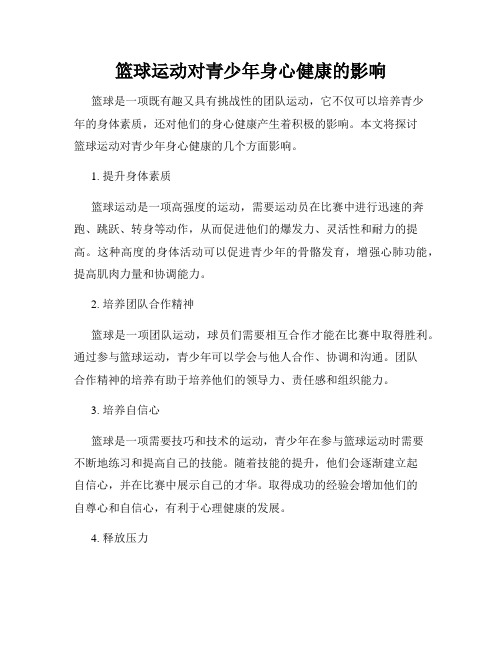 篮球运动对青少年身心健康的影响

篮球是一项既有趣又具有挑战性的团队运动，它不仅可以培养青少年的身体素质，还对他们的身心健康产生着积极的影响。本文将探讨篮球运动对青少年身心健康的几个方面影响。

1. 提升身体素质

篮球运动是一项高强度的运动，需要运动员在比赛中进行迅速的奔跑、跳跃、转身等动作，从而促进他们的爆发力、灵活性和耐力的提高。这种高度的身体活动可以促进青少年的骨骼发育，增强心肺功能，提高肌肉力量和协调能力。

2. 培养团队合作精神

篮球是一项团队运动，球员们需要相互合作才能在比赛中取得胜利。通过参与篮球运动，青少年可以学会与他人合作、协调和沟通。团队合作精神的培养有助于培养他们的领导力、责任感和组织能力。

3. 培养自信心

篮球是一项需要技巧和技术的运动，青少年在参与篮球运动时需要不断地练习和提高自己的技能。随着技能的提升，他们会逐渐建立起自信心，并在比赛中展示自己的才华。取得成功的经验会增加他们的自尊心和自信心，有利于心理健康的发展。

4. 释放压力